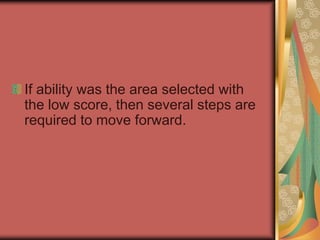 If ability was the area selected with the low score, then several steps are required to move forward.